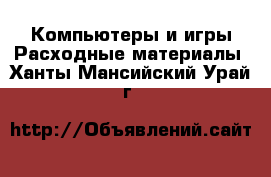 Компьютеры и игры Расходные материалы Ханты Мансийский Урай г

http://Объявлений.сайт